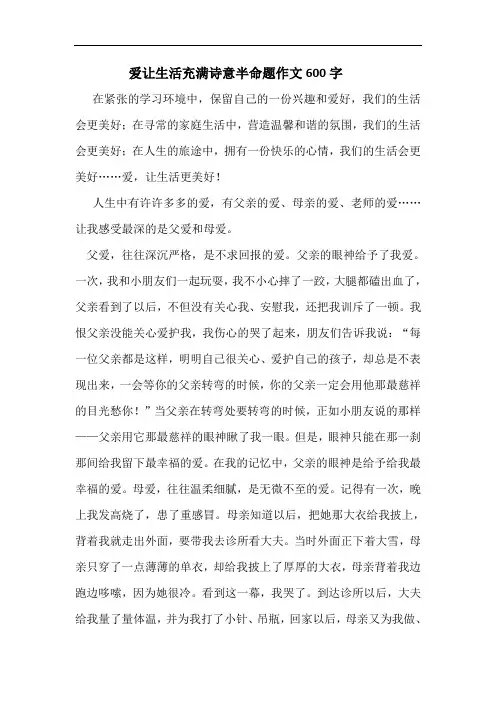 爱让生活充满诗意半命题作文600字

在紧张的学习环境中，保留自己的一份兴趣和爱好，我们的生活会更美好；在寻常的家庭生活中，营造温馨和谐的氛围，我们的生活会更美好；在人生的旅途中，拥有一份快乐的心情，我们的生活会更美好……爱，让生活更美好！

人生中有许许多多的爱，有父亲的爱、母亲的爱、老师的爱……让我感受最深的是父爱和母爱。

父爱，往往深沉严格，是不求回报的爱。父亲的眼神给予了我爱。一次，我和小朋友们一起玩耍，我不小心摔了一跤，大腿都磕出血了，父亲看到了以后，不但没有关心我、安慰我，还把我训斥了一顿。我恨父亲没能关心爱护我，我伤心的哭了起来，朋友们告诉我说：“每一位父亲都是这样，明明自己很关心、爱护自己的孩子，却总是不表现出来，一会等你的父亲转弯的时候，你的父亲一定会用他那最慈祥的目光愁你！”当父亲在转弯处要转弯的时候，正如小朋友说的那样——父亲用它那最慈祥的眼神瞅了我一眼。但是，眼神只能在那一刹那间给我留下最幸福的爱。在我的记忆中，父亲的眼神是给予给我最幸福的爱。母爱，往往温柔细腻，是无微不至的爱。记得有一次，晚上我发高烧了，患了重感冒。母亲知道以后，把她那大衣给我披上，背着我就走出外面，要带我去诊所看大夫。当时外面正下着大雪，母亲只穿了一点薄薄的单衣，却给我披上了厚厚的大衣，母亲背着我边跑边哆嗦，因为她很冷。看到这一幕，我哭了。到达诊所以后，大夫给我量了量体温，并为我打了小针、吊瓶，回家以后，母亲又为我做、